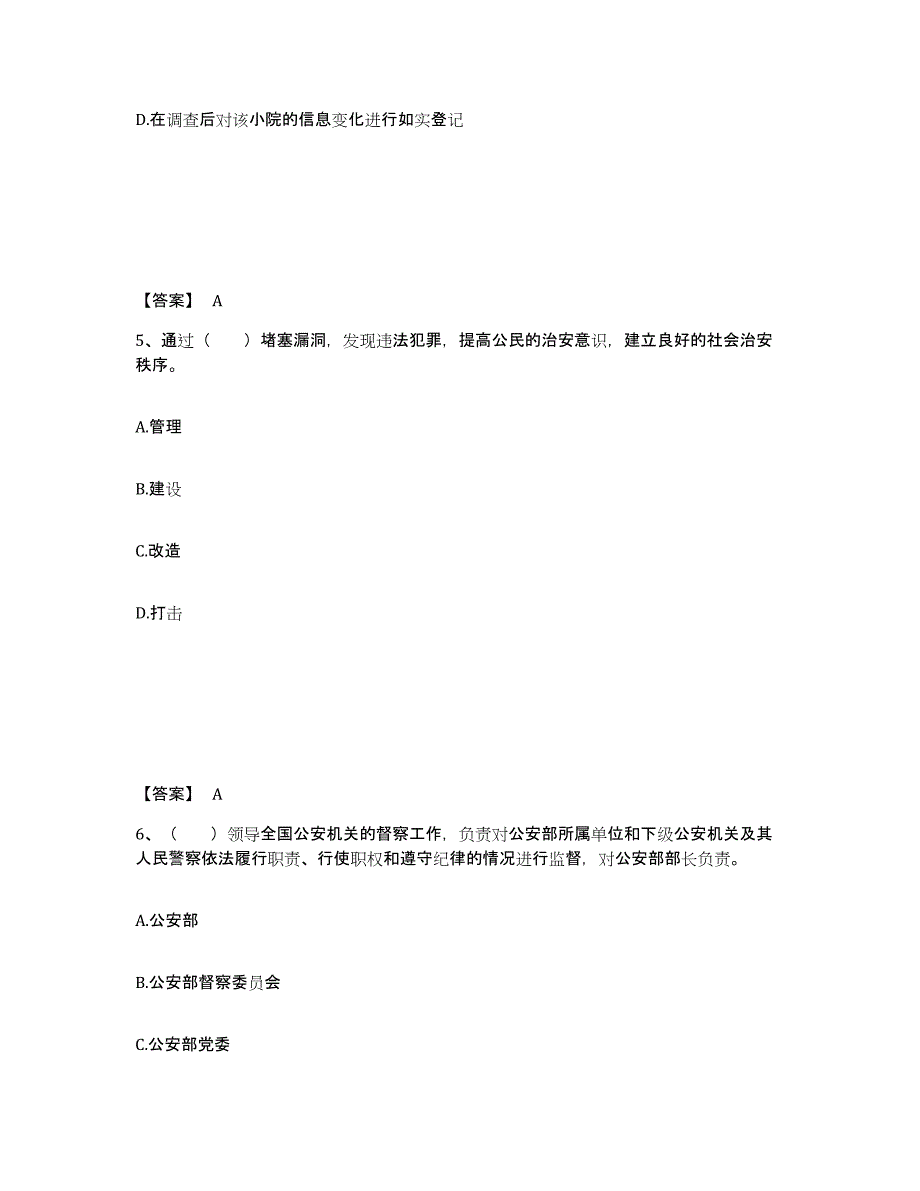 D.在调查后对该小院的信息变化进行如实登记

【答案】 A

5、通过（ ）堵塞漏洞，发现违法犯罪，提高公民的治安意识，建立良好的社会治安秩序。

A.管理

B.建设

C.改造

D.打击

【答案】 A

6、（ ）领导全国公安机关的督察工作，负责对公安部所属单位和下级公安机关及其人民警察依法履行职责、行使职权和遵守纪律的情况进行监督，对公安部部长负责。

A.公安部

B.公安部督察委员会

C.公安部党委